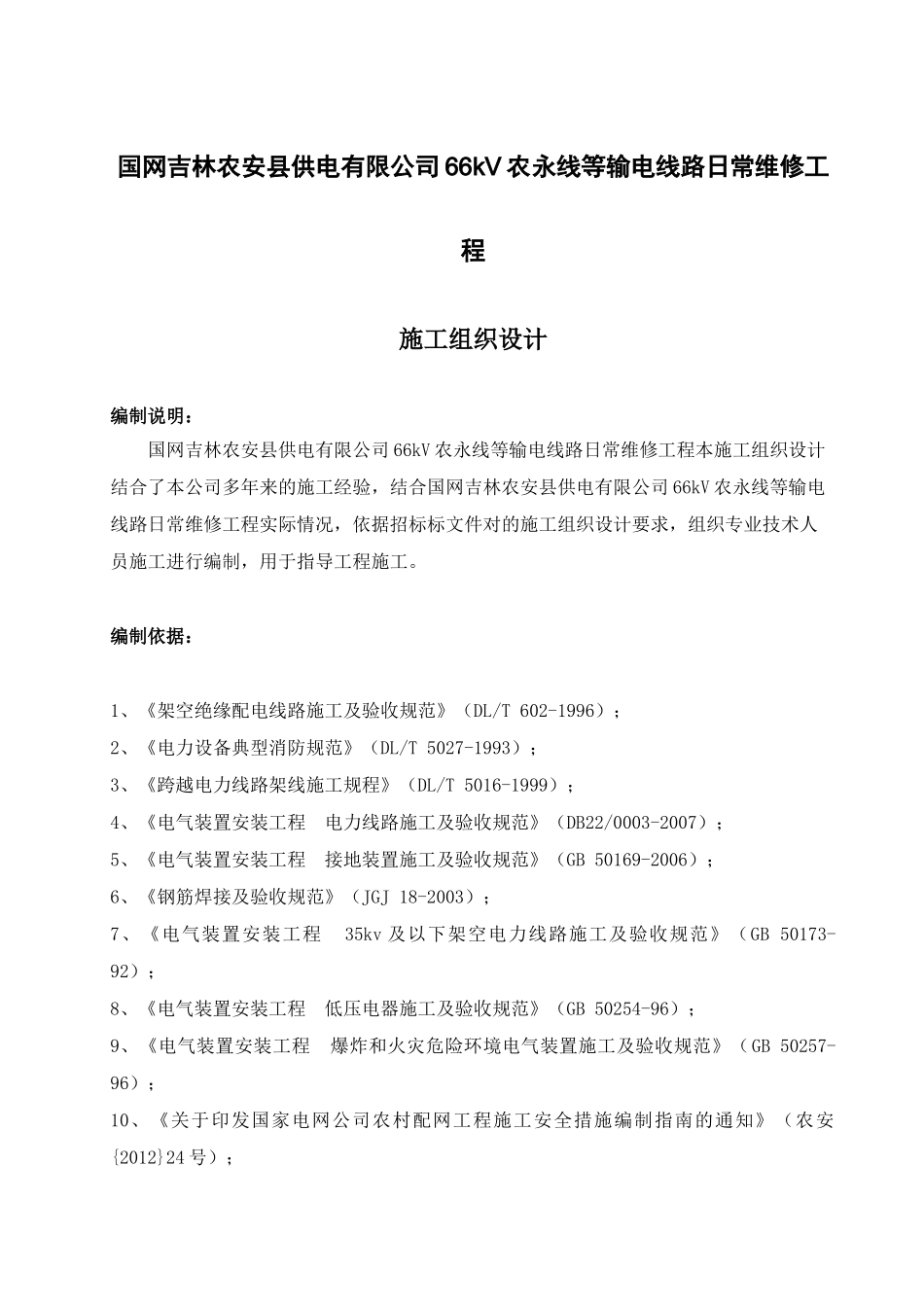 国网吉林农安县供电有限公司66kV农永线等输电线路日常维修工程

施工组织设计

编制说明：

国网吉林农安县供电有限公司66kV农永线等输电线路日常维修工程本施工组织设计结合了本公司多年来的施工经验，结合国网吉林农安县供电有限公司66kV农永线等输电线路日常维修工程实际情况，依据招标标文件对的施工组织设计要求，组织专业技术人员施工进行编制，用于指导工程施工。

编制依据：

1、《架空绝缘配电线路施工及验收规范》（DL/T 602-1996）；
2、《电力设备典型消防规范》（DL/T 5027-1993）；
3、《跨越电力线路架线施工规程》（DL/T 5016-1999）；
4、《电气装置安装工程　电力线路施工及验收规范》（DB22/0003-2007）；
5、《电气装置安装工程　接地装置施工及验收规范》（GB 50169-2006）；
6、《钢筋焊接及验收规范》（JGJ 18-2003）；
7、《电气装置安装工程　35kv及以下架空电力线路施工及验收规范》（GB 50173-92）；
8、《电气装置安装工程　低压电器施工及验收规范》（GB 50254-96）；
9、《电气装置安装工程　爆炸和火灾危险环境电气装置施工及验收规范》（GB 50257-96）；
10、《关于印发国家电网公司农村配网工程施工安全措施编制指南的通知》（农安{2012}24号）；